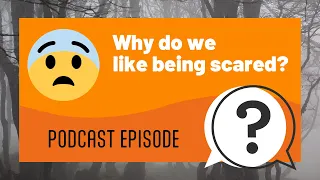 Why do we like being scared?

PODCAST EPISODE

?